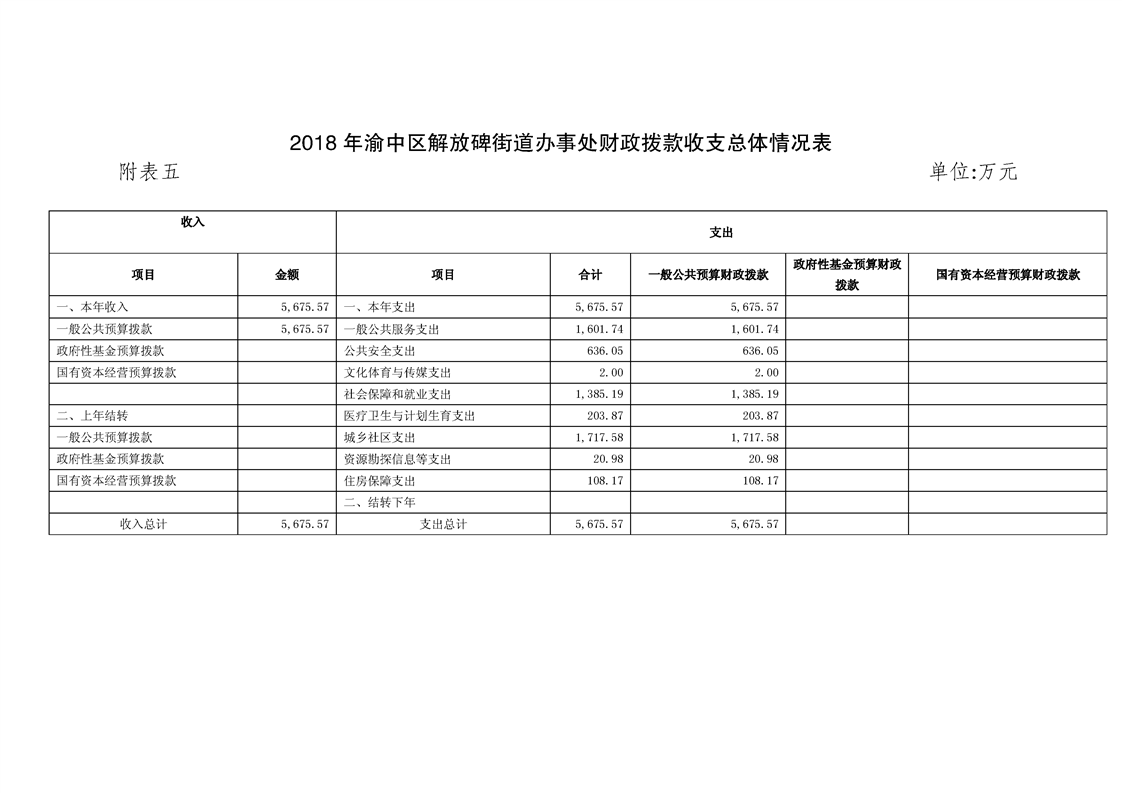 2018 年渝中区解放碑街道办事处财政拨款收支总体情况表

附表五

单位:万元

| 收入 | | 支出 | | | | |
|---|---|---|---|---|---|---|
| 项目 | 金额 | 项目 | 合计 | 一般公共预算财政拨款 | 政府性基金预算财政拨款 | 国有资本经营预算财政拨款 |
| 一、本年收入 | 5,675.57 | 一、本年支出 | 5,675.57 | 5,675.57 | | |
| 一般公共预算拨款 | 5,675.57 | 一般公共服务支出 | 1,601.74 | 1,601.74 | | |
| 政府性基金预算拨款 | | 公共安全支出 | 636.05 | 636.05 | | |
| 国有资本经营预算拨款 | | 文化体育与传媒支出 | 2.00 | 2.00 | | |
| | | 社会保障和就业支出 | 1,385.19 | 1,385.19 | | |
| 二、上年结转 | | 医疗卫生与计划生育支出 | 203.87 | 203.87 | | |
| 一般公共预算拨款 | | 城乡社区支出 | 1,717.58 | 1,717.58 | | |
| 政府性基金预算拨款 | | 资源勘探信息等支出 | 20.98 | 20.98 | | |
| 国有资本经营预算拨款 | | 住房保障支出 | 108.17 | 108.17 | | |
| | | 二、结转下年 | | | | |
| 收入总计 | 5,675.57 | 支出总计 | 5,675.57 | 5,675.57 | | |